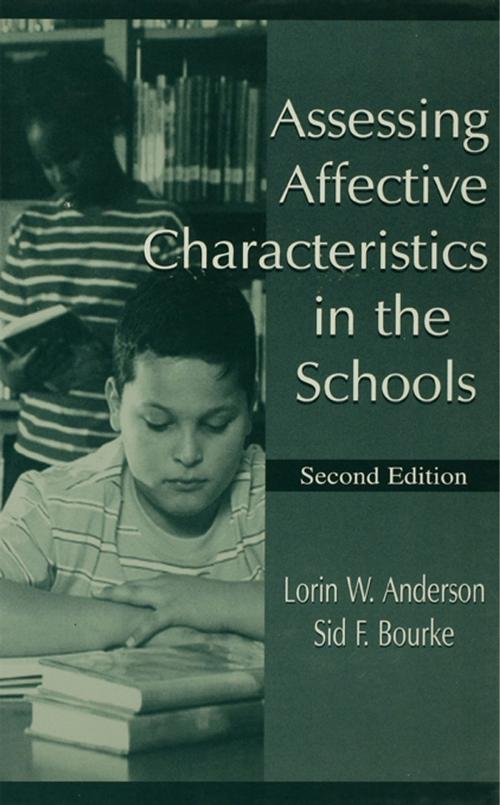 Assessing Affective Characteristics in the Schools

Second Edition

Lorin W. Anderson
Sid F. Bourke